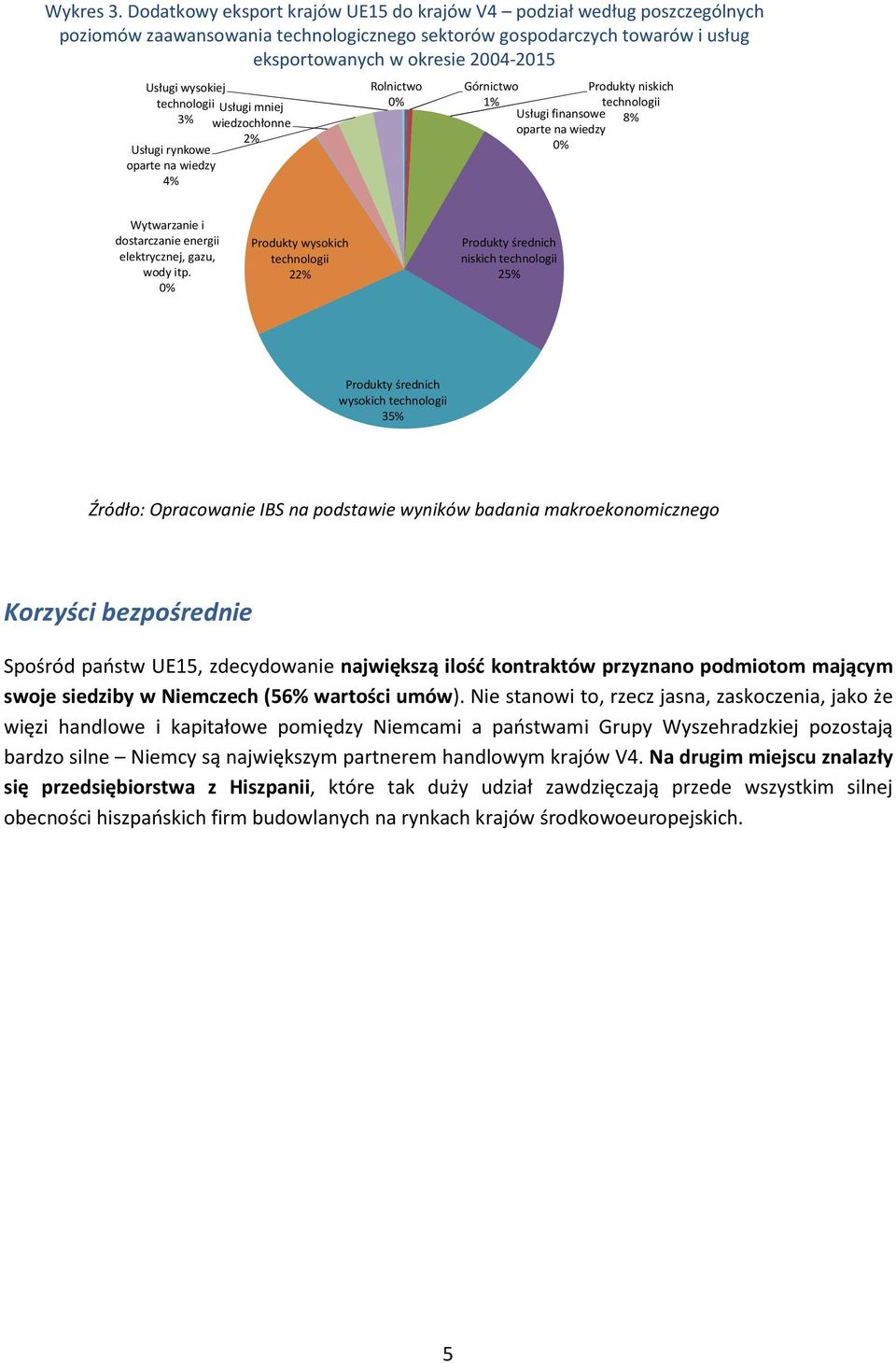 Wykres 3. Dodatkowy eksport krajów UE15 do krajów V4 – podział według poszczególnych poziomów zaawansowania technologicznego sektorów gospodarczych towarów i usług eksportowanych w okresie 2004-2015

Usługi wysokiej technologii 3%

Usługi mniej wiedzochłonne 2%

Usługi rynkowe oparte na wiedzy 4%

Rolnictwo 0%

Górnictwo 1%

Produkty niskich technologii 8%

Usługi finansowe oparte na wiedzy 0%

Wytwarzanie i dostarczanie energii elektrycznej, gazu, wody itp. 0%

Produkty wysokich technologii 22%

Produkty średnich niskich technologii 25%

Produkty średnich wysokich technologii 35%

Źródło: Opracowanie IBS na podstawie wyników badania makroekonomicznego

Korzyści bezpośrednie

Spośród państw UE15, zdecydowanie największą ilość kontraktów przyznano podmiotom mającym swoje siedziby w Niemczech (56% wartości umów). Nie stanowi to, rzecz jasna, zaskoczenia, jako że więzi handlowe i kapitałowe pomiędzy Niemcami a państwami Grupy Wyszehradzkiej pozostają bardzo silne – Niemcy są największym partnerem handlowym krajów V4. Na drugim miejscu znalazły się przedsiębiorstwa z Hiszpanii, które tak duży udział zawdzięczają przede wszystkim silnej obecności hiszpańskich firm budowlanych na rynkach krajów środkowoeuropejskich.

5